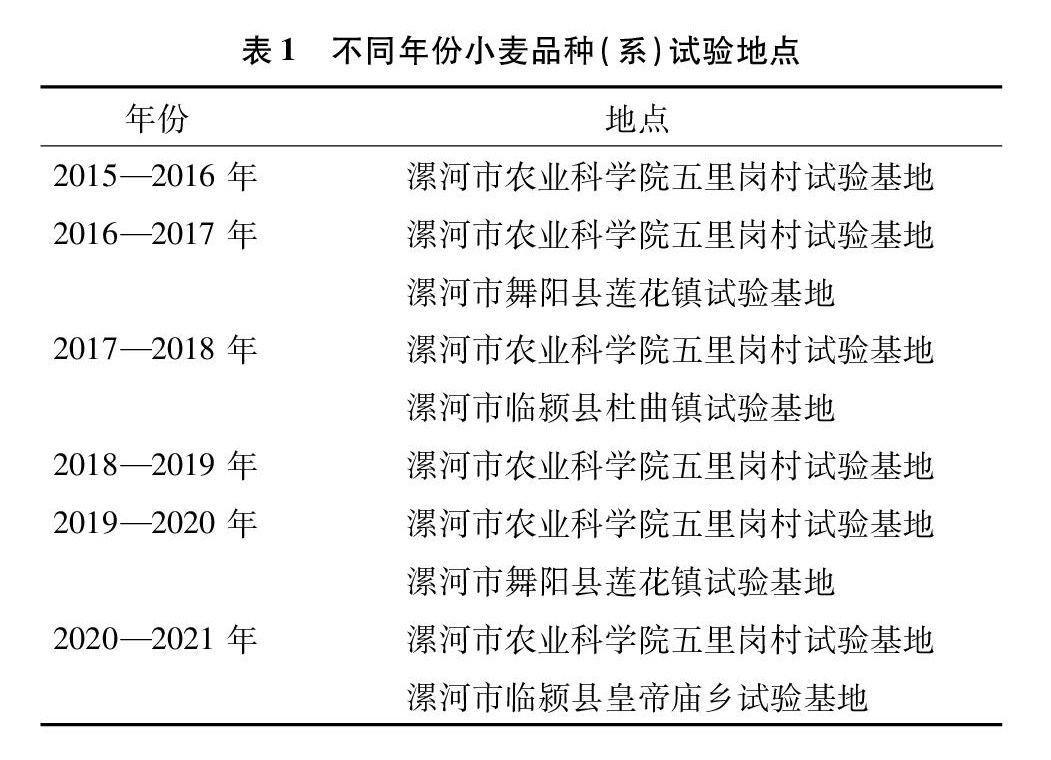 表 1　不同年份小麦品种(系)试验地点

| 年份 | 地点 |
|---|---|
| 2015—2016 年 | 漯河市农业科学院五里岗村试验基地 |
| 2016—2017 年 | 漯河市农业科学院五里岗村试验基地 |
| | 漯河市舞阳县莲花镇试验基地 |
| 2017—2018 年 | 漯河市农业科学院五里岗村试验基地 |
| | 漯河市临颍县杜曲镇试验基地 |
| 2018—2019 年 | 漯河市农业科学院五里岗村试验基地 |
| 2019—2020 年 | 漯河市农业科学院五里岗村试验基地 |
| | 漯河市舞阳县莲花镇试验基地 |
| 2020—2021 年 | 漯河市农业科学院五里岗村试验基地 |
| | 漯河市临颍县皇帝庙乡试验基地 |